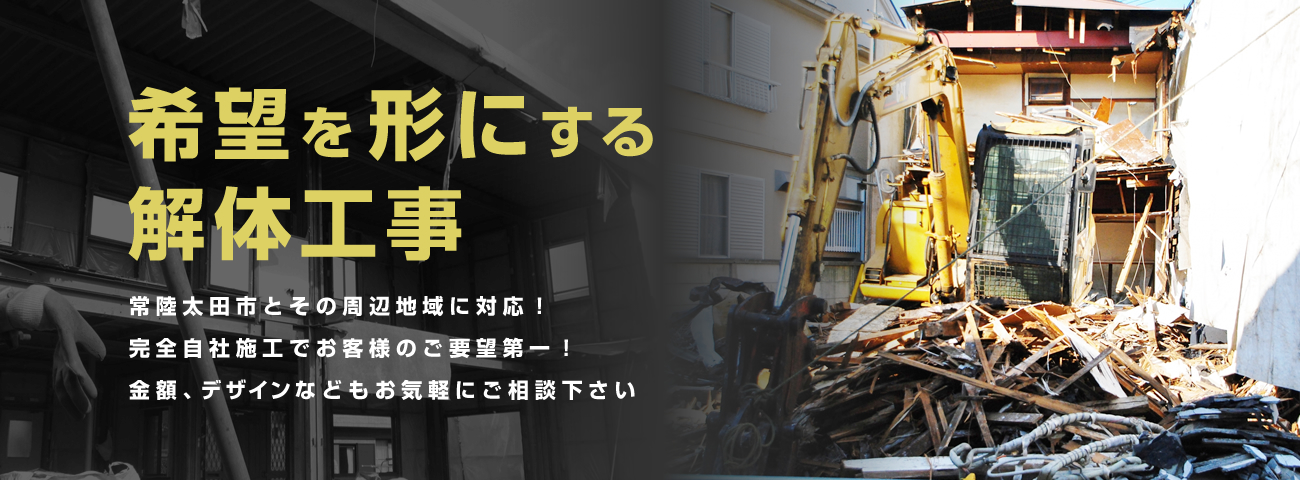 希望を形にする
解体工事

常陸太田市とその周辺地域に対応！
完全自社施工でお客様のご要望第一！
金額、デザインなどもお気軽にご相談下さい